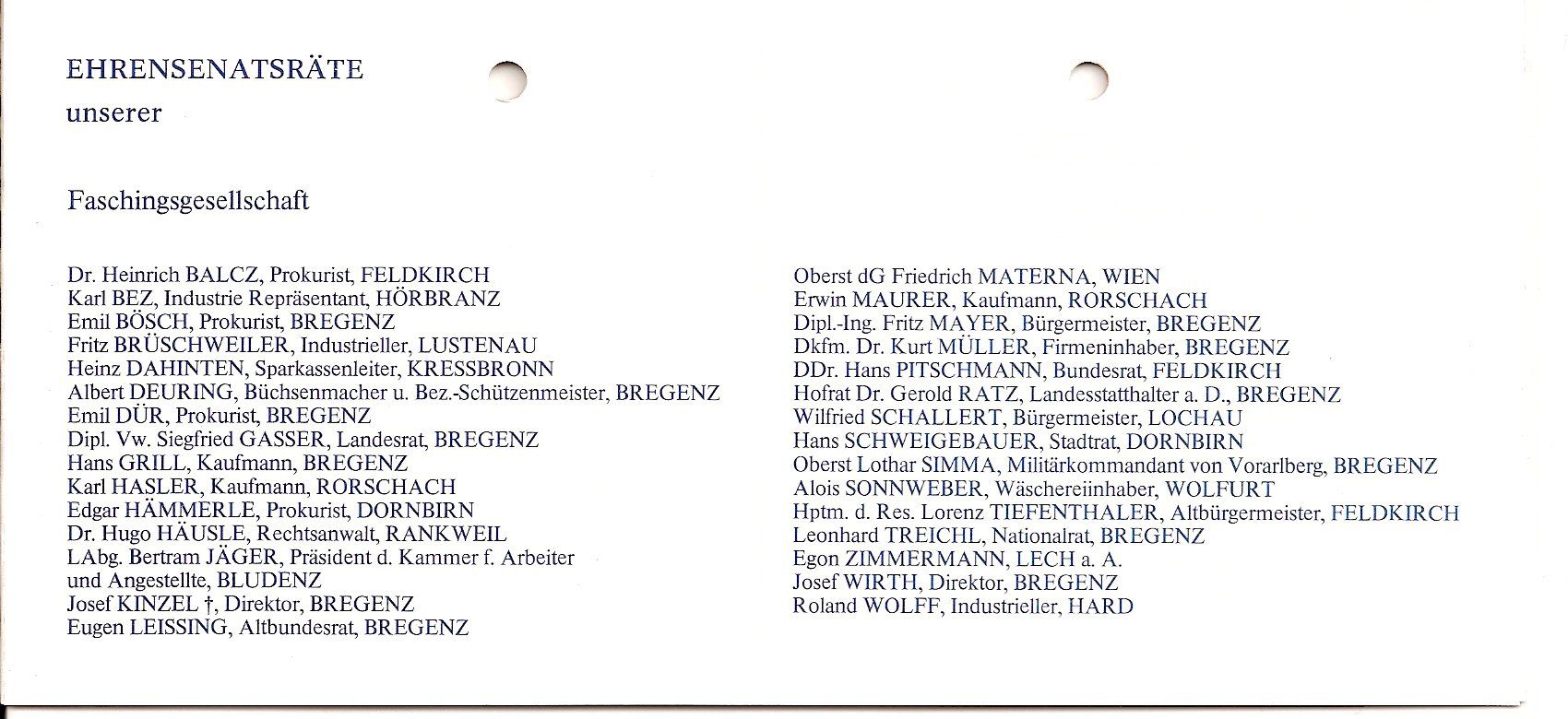 EHRENSENATSRÄTE

unserer

Faschingsgesellschaft

Dr. Heinrich BALCZ, Prokurist, FELDKIRCH
Karl BEZ, Industrie Repräsentant, HÖRBRANZ
Emil BÖSCH, Prokurist, BREGENZ
Fritz BRÜSCHWEILER, Industrieller, LUSTENAU
Heinz DAHINTEN, Sparkassenleiter, KRESSBRONN
Albert DEURING, Büchsenmacher u. Bez.-Schützenmeister, BREGENZ
Emil DÜR, Prokurist, BREGENZ
Dipl. Vw. Siegfried GASSER, Landesrat, BREGENZ
Hans GRILL, Kaufmann, BREGENZ
Karl HASLER, Kaufmann, RORSCHACH
Edgar HÄMMERLE, Prokurist, DORNBIRN
Dr. Hugo HÄUSLE, Rechtsanwalt, RANKWEIL
LAbg. Bertram JÄGER, Präsident d. Kammer f. Arbeiter und Angestellte, BLUDENZ
Josef KINZEL †, Direktor, BREGENZ
Eugen LEISSING, Altbundesrat, BREGENZ

Oberst dG Friedrich MATERNA, WIEN
Erwin MAURER, Kaufmann, RORSCHACH
Dipl.-Ing. Fritz MAYER, Bürgermeister, BREGENZ
Dkfm. Dr. Kurt MÜLLER, Firmeninhaber, BREGENZ
DDr. Hans PITSCHMANN, Bundesrat, FELDKIRCH
Hofrat Dr. Gerold RATZ, Landesstatthalter a. D., BREGENZ
Wilfried SCHALLERT, Bürgermeister, LOCHAU
Hans SCHWEIGEBAUER, Stadtrat, DORNBIRN
Oberst Lothar SIMMA, Militärkommandant von Vorarlberg, BREGENZ
Alois SONNWEBER, Wäschereiinhaber, WOLFURT
Hptm. d. Res. Lorenz TIEFENTHALER, Altbürgermeister, FELDKIRCH
Leonhard TREICHL, Nationalrat, BREGENZ
Egon ZIMMERMANN, LECH a. A.
Josef WIRTH, Direktor, BREGENZ
Roland WOLFF, Industrieller, HARD